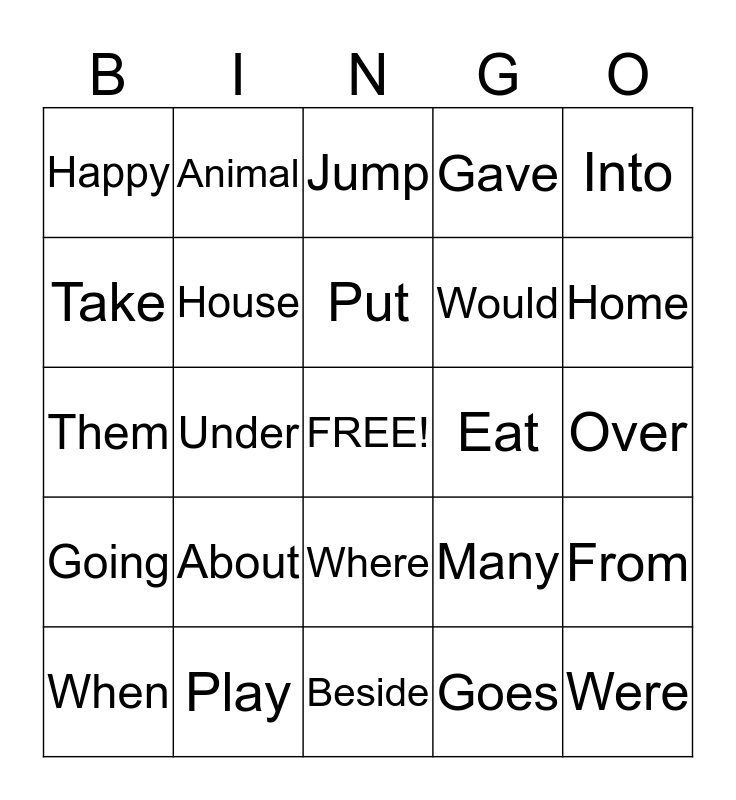 | B | I | N | G | O |
|---|---|---|---|---|
| Happy | Animal | Jump | Gave | Into |
| Take | House | Put | Would | Home |
| Them | Under | FREE! | Eat | Over |
| Going | About | Where | Many | From |
| When | Play | Beside | Goes | Were |